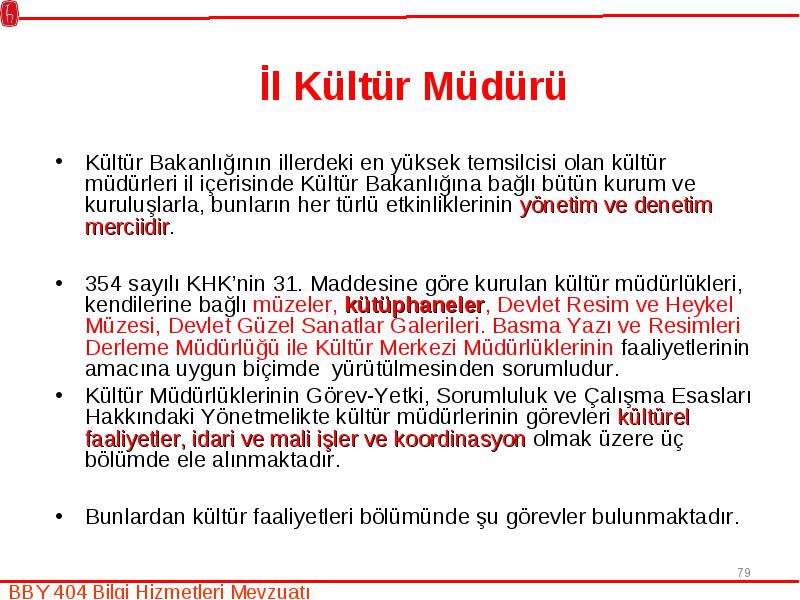 İl Kültür Müdürü

• Kültür Bakanlığının illerdeki en yüksek temsilcisi olan kültür müdürleri il içerisinde Kültür Bakanlığına bağlı bütün kurum ve kuruluşlarla, bunların her türlü etkinliklerinin yönetim ve denetim merciidir.

• 354 sayılı KHK'nin 31. Maddesine göre kurulan kültür müdürlükleri, kendilerine bağlı müzeler, kütüphaneler, Devlet Resim ve Heykel Müzesi, Devlet Güzel Sanatlar Galerileri. Basma Yazı ve Resimleri Derleme Müdürlüğü ile Kültür Merkezi Müdürlüklerinin faaliyetlerinin amacına uygun biçimde yürütülmesinden sorumludur.

• Kültür Müdürlüklerinin Görev-Yetki, Sorumluluk ve Çalışma Esasları Hakkındaki Yönetmelikte kültür müdürlerinin görevleri kültürel faaliyetler, idari ve mali işler ve koordinasyon olmak üzere üç bölümde ele alınmaktadır.

• Bunlardan kültür faaliyetleri bölümünde şu görevler bulunmaktadır.

79

BBY 404 Bilgi Hizmetleri Mevzuatı